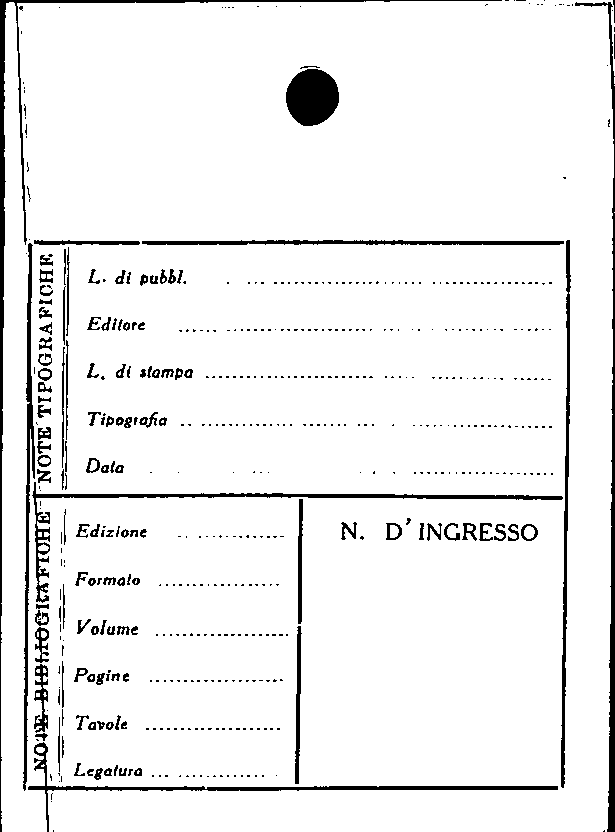 NOTE TIPOGRAFICHE

L. di pubbl. ____

Editore ____

L. di stampa ____

Tipografia ____

Data ____

NOTE BIBLIOGRAFICHE

Edizione ____

Formato ____

Volume ____

Pagine ____

Tavole ____

Legatura ____

N. D'INGRESSO